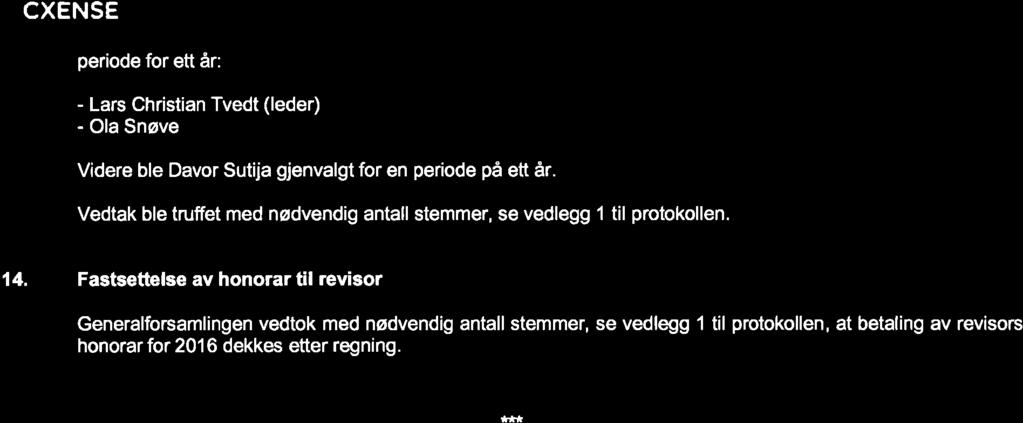 CXENSE

periode for ett år:

- Lars Christian Tvedt (leder)
- Ola Snøve

Videre ble Davor Sutija gjenvalgt for en periode på ett år.

Vedtak ble truffet med nødvendig antall stemmer, se vedlegg 1 til protokollen.

14. Fastsettelse av honorar til revisor

Generalforsamlingen vedtok med nødvendig antall stemmer, se vedlegg 1 til protokollen, at betaling av revisors honorar for 2016 dekkes etter regning.

***